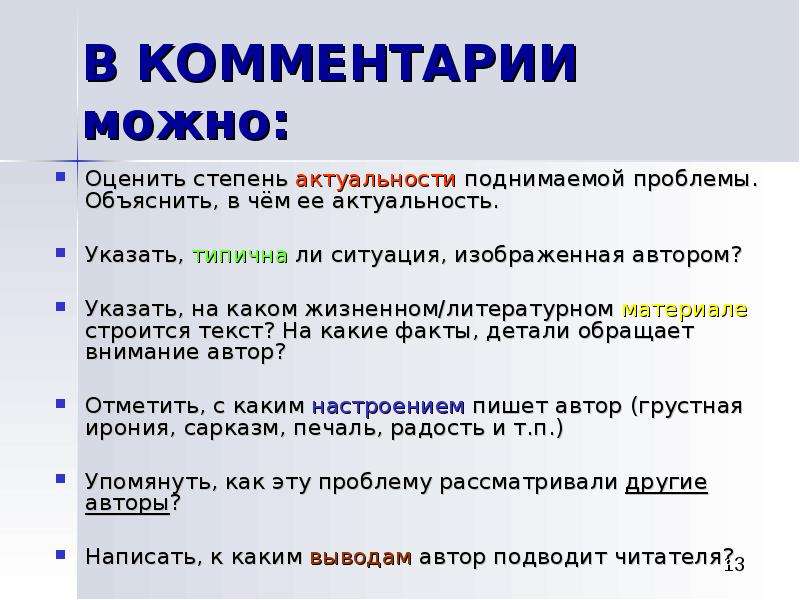 В КОММЕНТАРИИ можно:

Оценить степень актуальности поднимаемой проблемы. Объяснить, в чём ее актуальность.

Указать, типична ли ситуация, изображенная автором?

Указать, на каком жизненном/литературном материале строится текст? На какие факты, детали обращает внимание автор?

Отметить, с каким настроением пишет автор (грустная ирония, сарказм, печаль, радость и т.п.)

Упомянуть, как эту проблему рассматривали другие авторы?

Написать, к каким выводам автор подводит читателя?

13